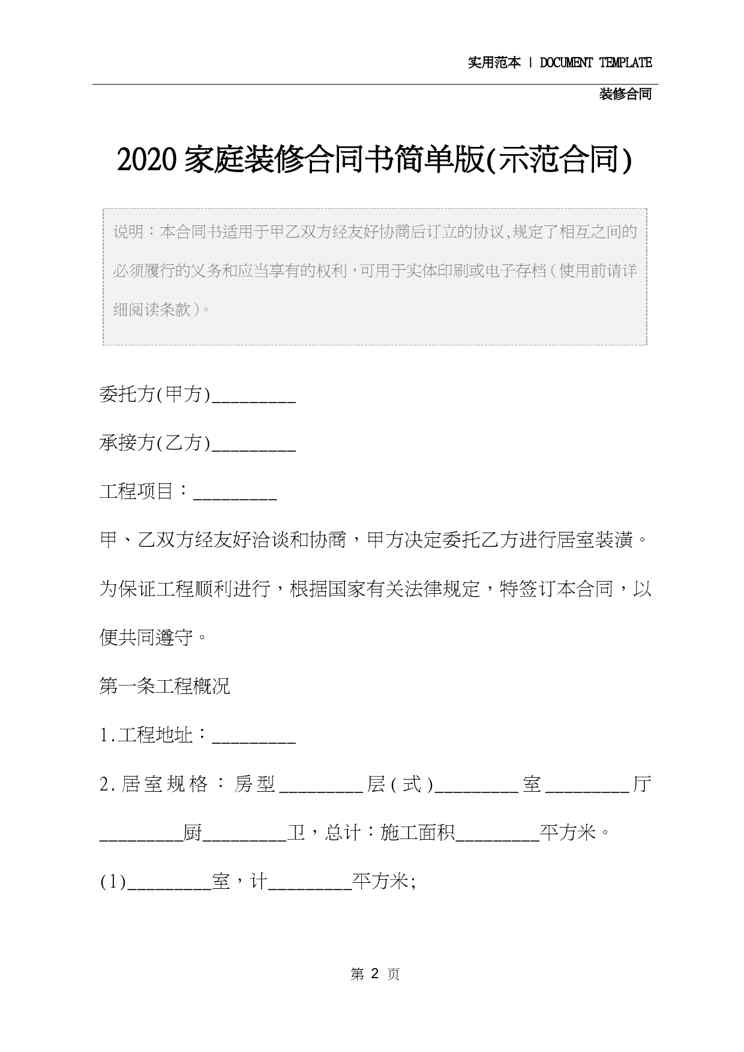 实用范本 | DOCUMENT TEMPLATE

装修合同

2020家庭装修合同书简单版(示范合同)

说明：本合同书适用于甲乙双方经友好协商后订立的协议,规定了相互之间的必须履行的义务和应当享有的权利，可用于实体印刷或电子存档（使用前请详细阅读条款）。

委托方(甲方)_________

承接方(乙方)_________

工程项目：_________

甲、乙双方经友好洽谈和协商，甲方决定委托乙方进行居室装潢。为保证工程顺利进行，根据国家有关法律规定，特签订本合同，以便共同遵守。

第一条工程概况

1.工程地址：_________

2.居室规格：房型_________层(式)_________室_________厅_________厨_________卫，总计：施工面积_________平方米。

(1)_________室，计_________平方米;

第 2 页